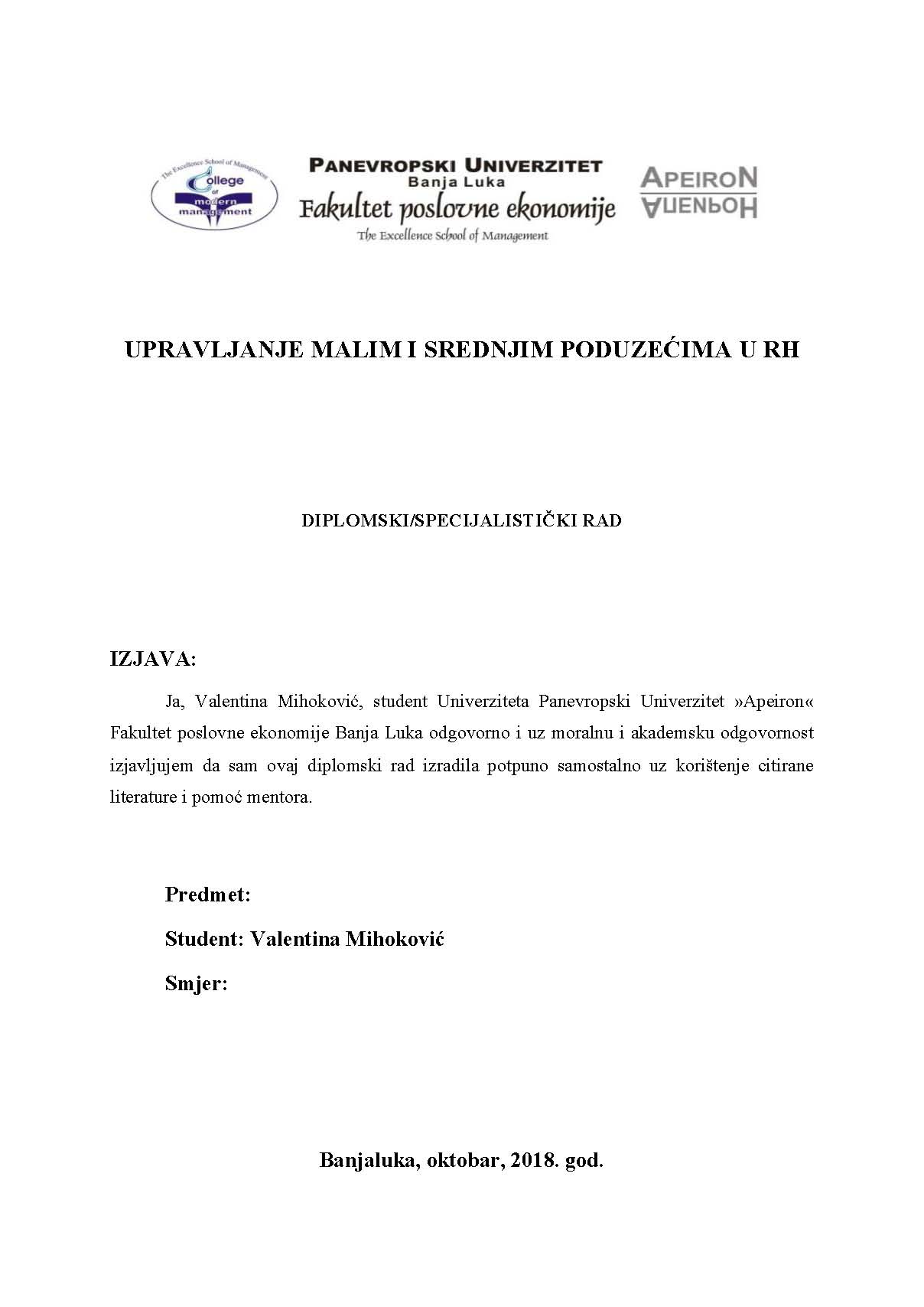 The Excellence School of Management
College of modern management

PANEVROPSKI UNIVERZITET
Banja Luka
Fakultet poslovne ekonomije
The Excellence School of Management

APEIRON
АПЕИРОН

UPRAVLJANJE MALIM I SREDNJIM PODUZEĆIMA U RH

DIPLOMSKI/SPECIJALISTIČKI RAD

IZJAVA:

Ja, Valentina Mihoković, student Univerziteta Panevropski Univerzitet »Apeiron« Fakultet poslovne ekonomije Banja Luka odgovorno i uz moralnu i akademsku odgovornost izjavljujem da sam ovaj diplomski rad izradila potpuno samostalno uz korištenje citirane literature i pomoć mentora.

Predmet:

Student: Valentina Mihoković

Smjer:

Banjaluka, oktobar, 2018. god.